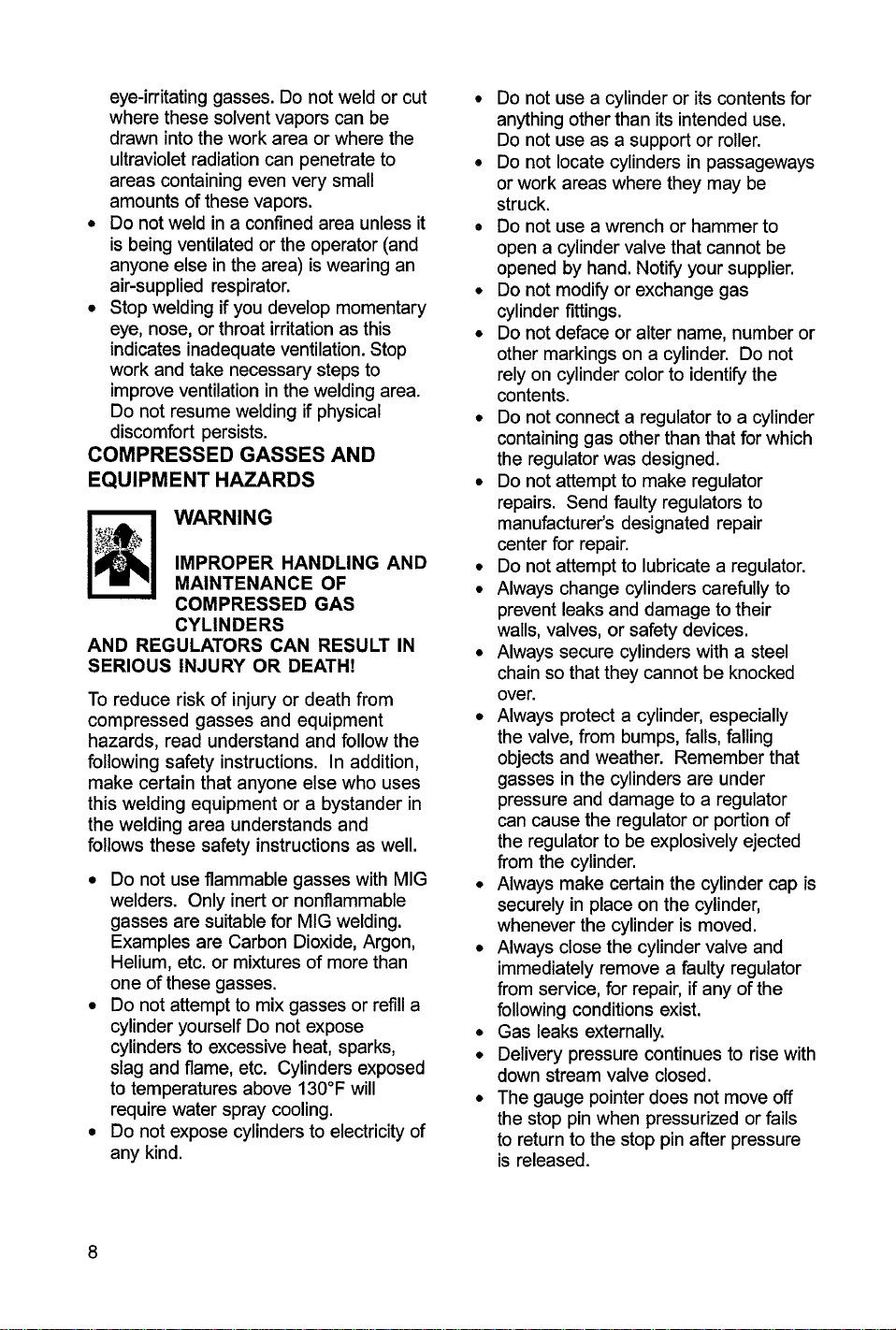 eye-irritating gasses. Do not weld or cut where these solvent vapors can be drawn into the work area or where the ultraviolet radiation can penetrate to areas containing even very small amounts of these vapors.

• Do not weld in a confined area unless it is being ventilated or the operator (and anyone else in the area) is wearing an air-supplied respirator.
• Stop welding if you develop momentary eye, nose, or throat irritation as this indicates inadequate ventilation. Stop work and take necessary steps to improve ventilation in the welding area. Do not resume welding if physical discomfort persists.

COMPRESSED GASSES AND EQUIPMENT HAZARDS

WARNING

IMPROPER HANDLING AND MAINTENANCE OF COMPRESSED GAS CYLINDERS AND REGULATORS CAN RESULT IN SERIOUS INJURY OR DEATH!

To reduce risk of injury or death from compressed gasses and equipment hazards, read understand and follow the following safety instructions. In addition, make certain that anyone else who uses this welding equipment or a bystander in the welding area understands and follows these safety instructions as well.

• Do not use flammable gasses with MIG welders. Only inert or nonflammable gasses are suitable for MIG welding. Examples are Carbon Dioxide, Argon, Helium, etc. or mixtures of more than one of these gasses.
• Do not attempt to mix gasses or refill a cylinder yourself Do not expose cylinders to excessive heat, sparks, slag and flame, etc. Cylinders exposed to temperatures above 130°F will require water spray cooling.
• Do not expose cylinders to electricity of any kind.
• Do not use a cylinder or its contents for anything other than its intended use. Do not use as a support or roller.
• Do not locate cylinders in passageways or work areas where they may be struck.
• Do not use a wrench or hammer to open a cylinder valve that cannot be opened by hand. Notify your supplier.
• Do not modify or exchange gas cylinder fittings.
• Do not deface or alter name, number or other markings on a cylinder. Do not rely on cylinder color to identify the contents.
• Do not connect a regulator to a cylinder containing gas other than that for which the regulator was designed.
• Do not attempt to make regulator repairs. Send faulty regulators to manufacturer's designated repair center for repair.
• Do not attempt to lubricate a regulator.
• Always change cylinders carefully to prevent leaks and damage to their walls, valves, or safety devices.
• Always secure cylinders with a steel chain so that they cannot be knocked over.
• Always protect a cylinder, especially the valve, from bumps, falls, falling objects and weather. Remember that gasses in the cylinders are under pressure and damage to a regulator can cause the regulator or portion of the regulator to be explosively ejected from the cylinder.
• Always make certain the cylinder cap is securely in place on the cylinder, whenever the cylinder is moved.
• Always close the cylinder valve and immediately remove a faulty regulator from service, for repair, if any of the following conditions exist.
• Gas leaks externally.
• Delivery pressure continues to rise with down stream valve closed.
• The gauge pointer does not move off the stop pin when pressurized or fails to return to the stop pin after pressure is released.

8